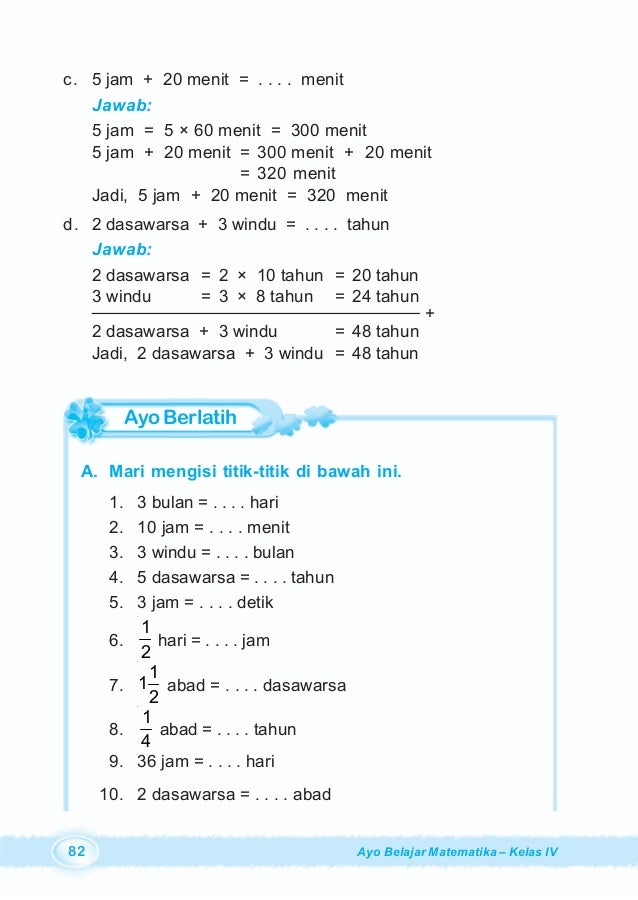 c. 5 jam + 20 menit = . . . . menit

Jawab:

5 jam = 5 × 60 menit = 300 menit
5 jam + 20 menit = 300 menit + 20 menit
= 320 menit
Jadi, 5 jam + 20 menit = 320 menit

d. 2 dasawarsa + 3 windu = . . . . tahun

Jawab:

2 dasawarsa = 2 × 10 tahun = 20 tahun
3 windu = 3 × 8 tahun = 24 tahun
+
2 dasawarsa + 3 windu = 48 tahun
Jadi, 2 dasawarsa + 3 windu = 48 tahun

Ayo Berlatih

A. Mari mengisi titik-titik di bawah ini.

1. 3 bulan = . . . . hari
2. 10 jam = . . . . menit
3. 3 windu = . . . . bulan
4. 5 dasawarsa = . . . . tahun
5. 3 jam = . . . . detik
6. $\frac{1}{2}$ hari = . . . . jam
7. $1\frac{1}{2}$ abad = . . . . dasawarsa
8. $\frac{1}{4}$ abad = . . . . tahun
9. 36 jam = . . . . hari
10. 2 dasawarsa = . . . . abad

82

Ayo Belajar Matematika – Kelas IV